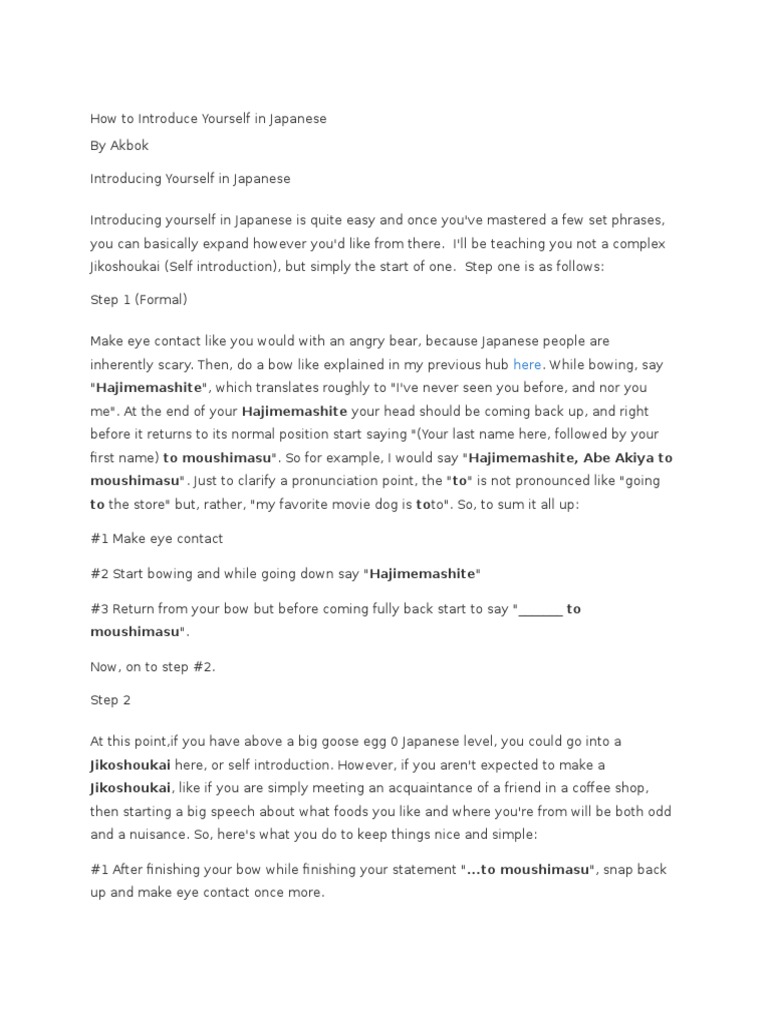 How to Introduce Yourself in Japanese

By Akbok

Introducing Yourself in Japanese

Introducing yourself in Japanese is quite easy and once you've mastered a few set phrases, you can basically expand however you'd like from there. I'll be teaching you not a complex Jikoshoukai (Self introduction), but simply the start of one. Step one is as follows:

Step 1 (Formal)

Make eye contact like you would with an angry bear, because Japanese people are inherently scary. Then, do a bow like explained in my previous hub here. While bowing, say "Hajimemashite", which translates roughly to "I've never seen you before, and nor you me". At the end of your Hajimemashite your head should be coming back up, and right before it returns to its normal position start saying "(Your last name here, followed by your first name) to moushimasu". So for example, I would say "Hajimemashite, Abe Akiya to moushimasu". Just to clarify a pronunciation point, the "to" is not pronounced like "going to the store" but, rather, "my favorite movie dog is toto". So, to sum it all up:

#1 Make eye contact

#2 Start bowing and while going down say "Hajimemashite"

#3 Return from your bow but before coming fully back start to say "_______ to moushimasu".

Now, on to step #2.

Step 2

At this point,if you have above a big goose egg 0 Japanese level, you could go into a Jikoshoukai here, or self introduction. However, if you aren't expected to make a Jikoshoukai, like if you are simply meeting an acquaintance of a friend in a coffee shop, then starting a big speech about what foods you like and where you're from will be both odd and a nuisance. So, here's what you do to keep things nice and simple:

#1 After finishing your bow while finishing your statement "...to moushimasu", snap back up and make eye contact once more.